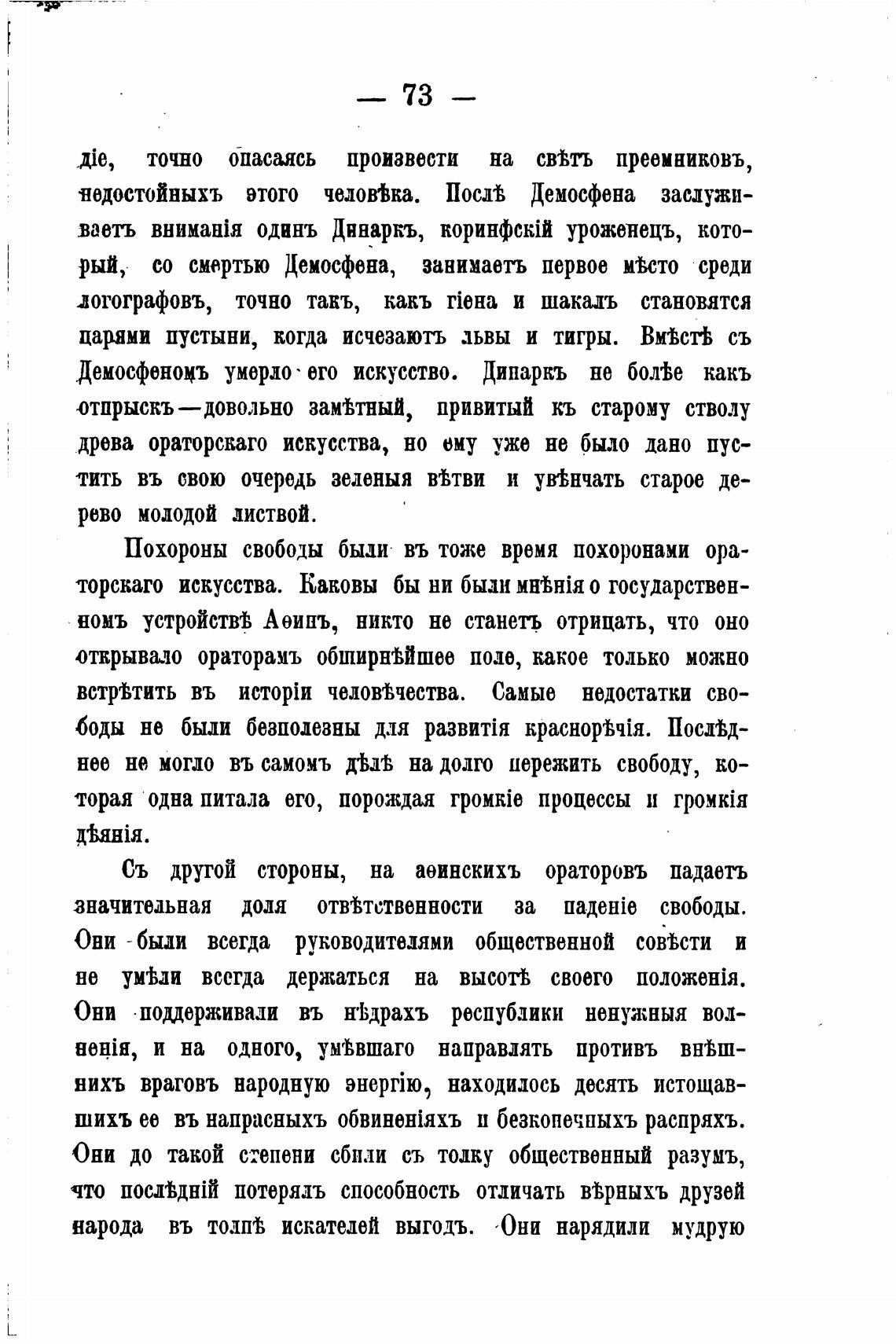 — 73 —

діе, точно опасаясь произвести на свѣтъ преемниковъ, недостойныхъ этого человѣка. Послѣ Демосфена заслуживаетъ вниманія одинъ Динаркъ, коринфскій уроженецъ, который, со смертью Демосфена, занимаетъ первое мѣсто среди логографовъ, точно такъ, какъ гіена и шакалъ становятся царями пустыни, когда исчезаютъ львы и тигры. Вмѣстѣ съ Демосфеномъ умерло его искусство. Динаркъ не болѣе какъ отпрыскъ—довольно замѣтный, привитый къ старому стволу древа ораторскаго искусства, но ему уже не было дано пустить въ свою очередь зеленыя вѣтви и увѣнчать старое дерево молодой листвой.

Похороны свободы были въ тоже время похоронами ораторскаго искусства. Каковы бы ни были мнѣнія о государственномъ устройствѣ Аѳинъ, никто не станетъ отрицать, что оно открывало ораторамъ обширнѣйшее поле, какое только можно встрѣтить въ исторіи человѣчества. Самые недостатки свободы не были безполезны для развитія краснорѣчія. Послѣднее не могло въ самомъ дѣлѣ на долго пережить свободу, которая одна питала его, порождая громкіе процессы и громкія дѣянія.

Съ другой стороны, на аѳинскихъ ораторовъ падаетъ значительная доля отвѣтственности за паденіе свободы. Они были всегда руководителями общественной совѣсти и не умѣли всегда держаться на высотѣ своего положенія. Они поддерживали въ нѣдрахъ республики ненужныя волненія, и на одного, умѣвшаго направлять противъ внѣшнихъ враговъ народную энергію, находилось десять истощавшихъ ее въ напрасныхъ обвиненіяхъ и безконечныхъ распряхъ. Они до такой степени сбили съ толку общественный разумъ, что послѣдній потерялъ способность отличать вѣрныхъ друзей народа въ толпѣ искателей выгодъ. Они нарядили мудрую